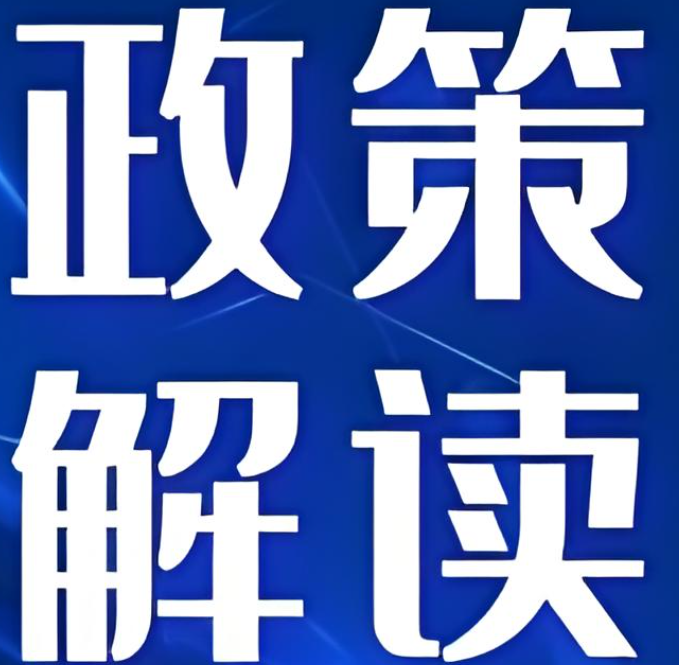 政策
解读